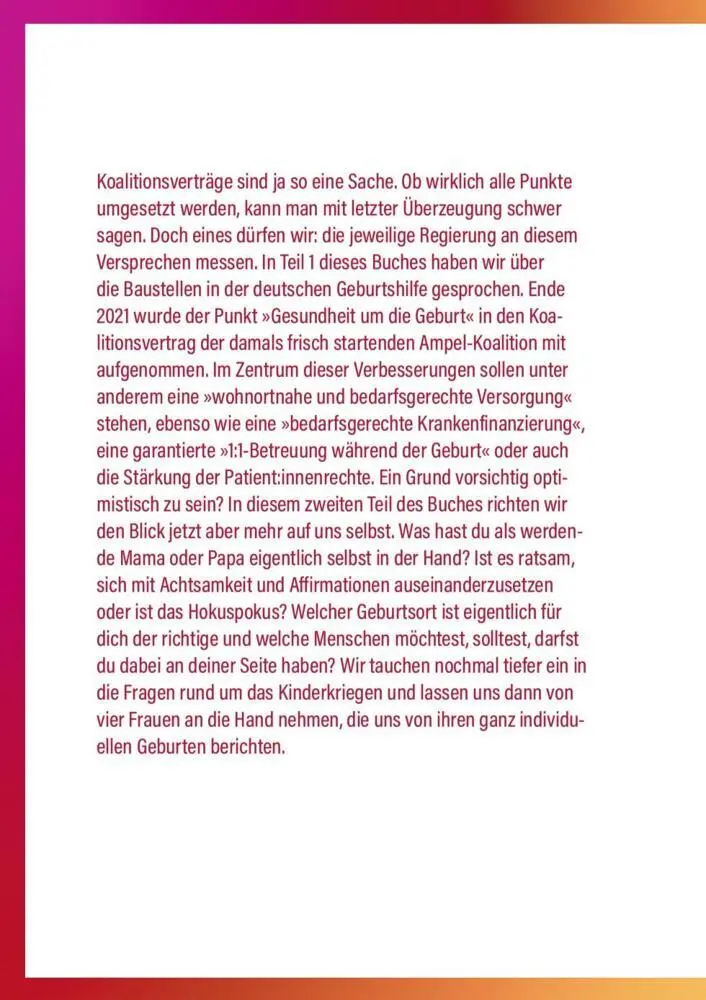 Koalitionsverträge sind ja so eine Sache. Ob wirklich alle Punkte umgesetzt werden, kann man mit letzter Überzeugung schwer sagen. Doch eines dürfen wir: die jeweilige Regierung an diesem Versprechen messen. In Teil 1 dieses Buches haben wir über die Baustellen in der deutschen Geburtshilfe gesprochen. Ende 2021 wurde der Punkt »Gesundheit um die Geburt« in den Koalitionsvertrag der damals frisch startenden Ampel-Koalition mit aufgenommen. Im Zentrum dieser Verbesserungen sollen unter anderem eine »wohnortnahe und bedarfsgerechte Versorgung« stehen, ebenso wie eine »bedarfsgerechte Krankenfinanzierung«, eine garantierte »1:1-Betreuung während der Geburt« oder auch die Stärkung der Patient:innenrechte. Ein Grund vorsichtig optimistisch zu sein? In diesem zweiten Teil des Buches richten wir den Blick jetzt aber mehr auf uns selbst. Was hast du als werdende Mama oder Papa eigentlich selbst in der Hand? Ist es ratsam, sich mit Achtsamkeit und Affirmationen auseinanderzusetzen oder ist das Hokuspokus? Welcher Geburtsort ist eigentlich für dich der richtige und welche Menschen möchtest, solltest, darfst du dabei an deiner Seite haben? Wir tauchen nochmal tiefer ein in die Fragen rund um das Kinderkriegen und lassen uns dann von vier Frauen an die Hand nehmen, die uns von ihren ganz individuellen Geburten berichten.